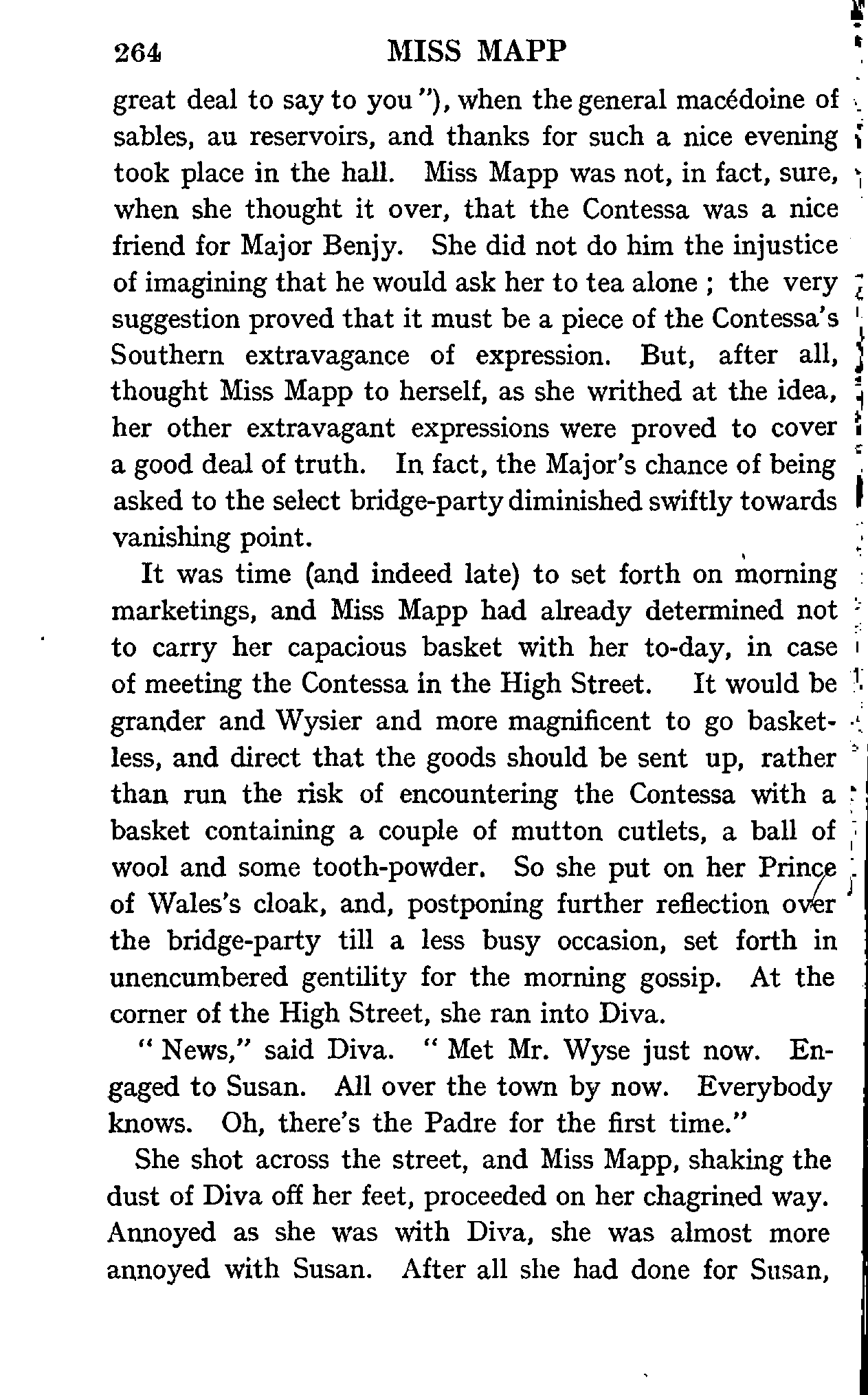 264 MISS MAPP

great deal to say to you"), when the general macédoine of sables, au reservoirs, and thanks for such a nice evening took place in the hall. Miss Mapp was not, in fact, sure, when she thought it over, that the Contessa was a nice friend for Major Benjy. She did not do him the injustice of imagining that he would ask her to tea alone; the very suggestion proved that it must be a piece of the Contessa's Southern extravagance of expression. But, after all, thought Miss Mapp to herself, as she writhed at the idea, her other extravagant expressions were proved to cover a good deal of truth. In fact, the Major's chance of being asked to the select bridge-party diminished swiftly towards vanishing point.

It was time (and indeed late) to set forth on morning marketings, and Miss Mapp had already determined not to carry her capacious basket with her to-day, in case of meeting the Contessa in the High Street. It would be grander and Wysier and more magnificent to go basketless, and direct that the goods should be sent up, rather than run the risk of encountering the Contessa with a basket containing a couple of mutton cutlets, a ball of wool and some tooth-powder. So she put on her Prince of Wales's cloak, and, postponing further reflection over the bridge-party till a less busy occasion, set forth in unencumbered gentility for the morning gossip. At the corner of the High Street, she ran into Diva.

"News," said Diva. "Met Mr. Wyse just now. Engaged to Susan. All over the town by now. Everybody knows. Oh, there's the Padre for the first time."

She shot across the street, and Miss Mapp, shaking the dust of Diva off her feet, proceeded on her chagrined way. Annoyed as she was with Diva, she was almost more annoyed with Susan. After all she had done for Susan,